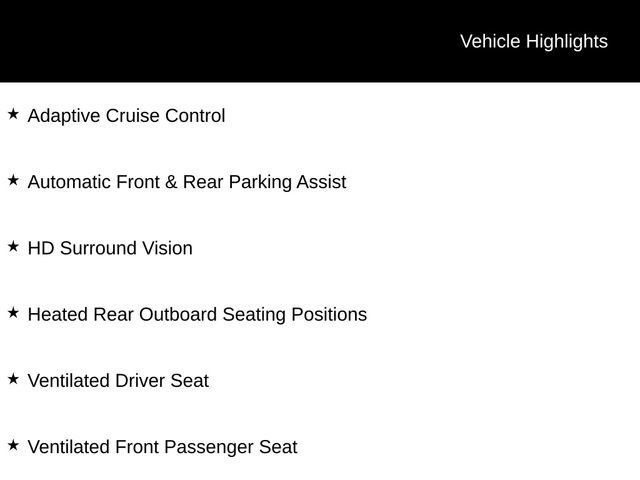 Vehicle Highlights

★ Adaptive Cruise Control

★ Automatic Front & Rear Parking Assist

★ HD Surround Vision

★ Heated Rear Outboard Seating Positions

★ Ventilated Driver Seat

★ Ventilated Front Passenger Seat